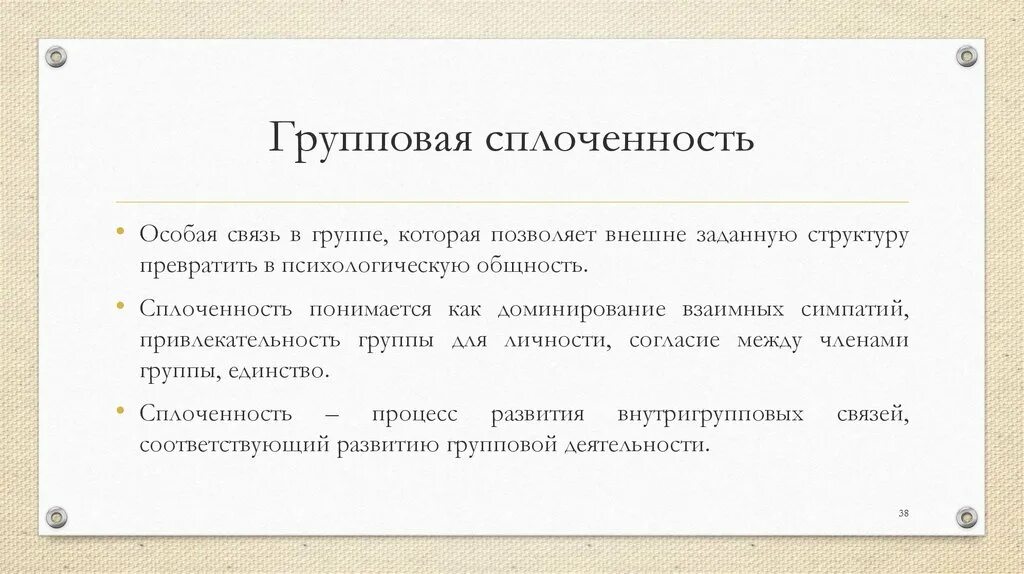 Групповая сплоченность

• Особая связь в группе, которая позволяет внешне заданную структуру превратить в психологическую общность.

• Сплоченность понимается как доминирование взаимных симпатий, привлекательность группы для личности, согласие между членами группы, единство.

• Сплоченность – процесс развития внутригрупповых связей, соответствующий развитию групповой деятельности.

38